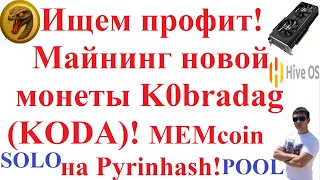 Ищем профит! Майнинг новой монеты K0bradag (KODA)! MEMcoin

Hive OS

SOLO на Pyrinhash! POOL